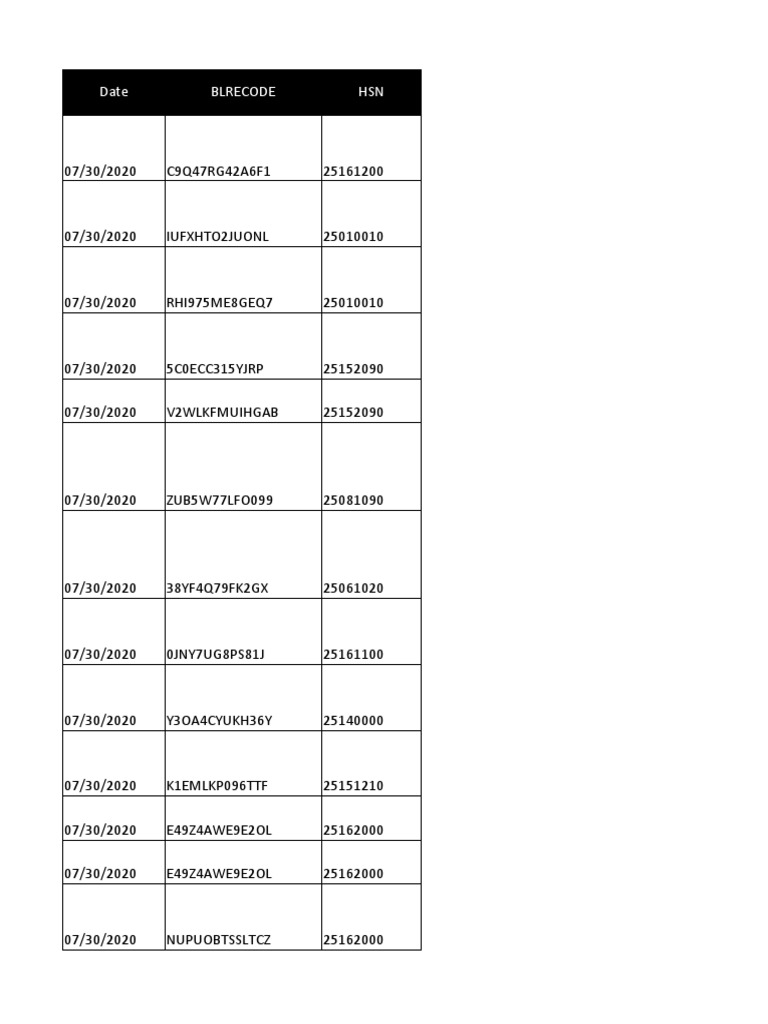 | Date | BLRECODE | HSN |
|---|---|---|
| 07/30/2020 | C9Q47RG42A6F1 | 25161200 |
| 07/30/2020 | IUFXHTO2JUONL | 25010010 |
| 07/30/2020 | RHI975ME8GEQ7 | 25010010 |
| 07/30/2020 | 5C0ECC315YJRP | 25152090 |
| 07/30/2020 | V2WLKFMUIHGAB | 25152090 |
| 07/30/2020 | ZUB5W77LFO099 | 25081090 |
| 07/30/2020 | 38YF4Q79FK2GX | 25061020 |
| 07/30/2020 | 0JNY7UG8PS81J | 25161100 |
| 07/30/2020 | Y3OA4CYUKH36Y | 25140000 |
| 07/30/2020 | K1EMLKP096TTF | 25151210 |
| 07/30/2020 | E49Z4AWE9E2OL | 25162000 |
| 07/30/2020 | E49Z4AWE9E2OL | 25162000 |
| 07/30/2020 | NUPUOBTSSLTCZ | 25162000 |